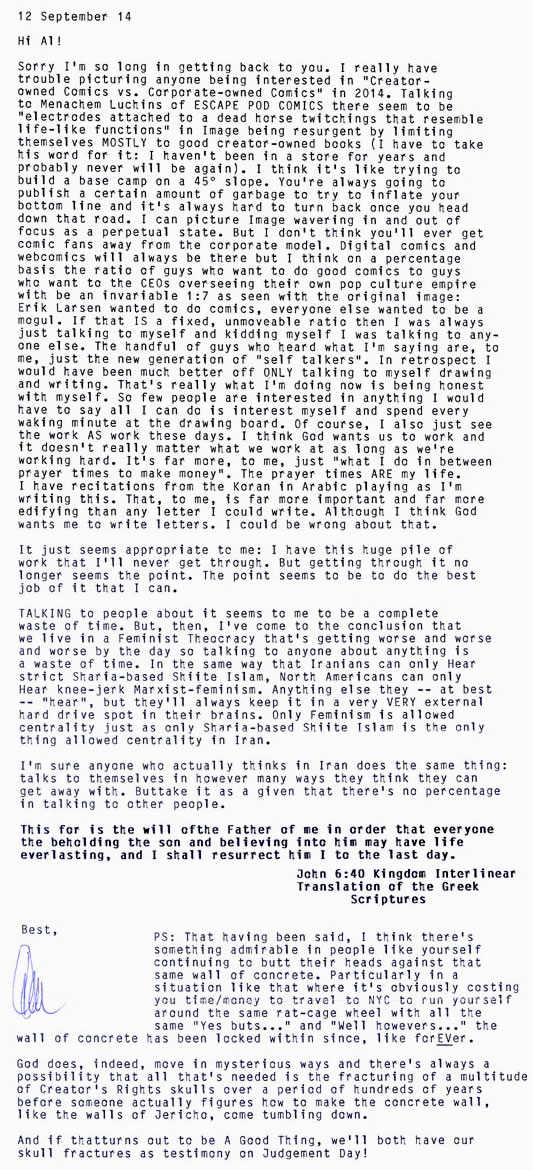 12 September 14

Hi Al!

Sorry I'm so long in getting back to you. I really have trouble picturing anyone being interested in "Creator-owned Comics vs. Corporate-owned Comics" in 2014. Talking to Menachem Luchins of ESCAPE POD COMICS there seem to be "electrodes attached to a dead horse twitchings that resemble life-like functions" in Image being resurgent by limiting themselves MOSTLY to good creator-owned books (I have to take his word for it: I haven't been in a store for years and probably never will be again). I think it's like trying to build a base camp on a 45° slope. You're always going to publish a certain amount of garbage to try to inflate your bottom line and it's always hard to turn back once you head down that road. I can picture Image wavering in and out of focus as a perpetual state. But I don't think you'll ever get comic fans away from the corporate model. Digital comics and webcomics will always be there but I think on a percentage basis the ratio of guys who want to do good comics to guys who want to the CEOs overseeing their own pop culture empire with be an invariable 1:7 as seen with the original image: Erik Larsen wanted to do comics, everyone else wanted to be a mogul. If that IS a fixed, unmoveable ratio then I was always just talking to myself and kidding myself I was talking to anyone else. The handful of guys who heard what I'm saying are, to me, just the new generation of "self talkers". In retrospect I would have been much better off ONLY talking to myself drawing and writing. That's really what I'm doing now is being honest with myself. So few people are interested in anything I would have to say all I can do is interest myself and spend every waking minute at the drawing board. Of course, I also just see the work AS work these days. I think God wants us to work and it doesn't really matter what we work at as long as we're working hard. It's far more, to me, just "what I do in between prayer times to make money". The prayer times ARE my life. I have recitations from the Koran in Arabic playing as I'm writing this. That, to me, is far more important and far more edifying than any letter I could write. Although I think God wants me to write letters. I could be wrong about that.

It just seems appropriate to me: I have this huge pile of work that I'll never get through. But getting through it no longer seems the point. The point seems to be to do the best job of it that I can.

TALKING to people about it seems to me to be a complete waste of time. But, then, I've come to the conclusion that we live in a Feminist Theocracy that's getting worse and worse and worse by the day so talking to anyone about anything is a waste of time. In the same way that Iranians can only Hear strict Sharia-based Shiite Islam, North Americans can only Hear knee-jerk Marxist-feminism. Anything else they -- at best -- "hear", but they'll always keep it in a very VERY external hard drive spot in their brains. Only Feminism is allowed centrality just as only Sharia-based Shiite Islam is the only thing allowed centrality in Iran.

I'm sure anyone who actually thinks in Iran does the same thing: talks to themselves in however many ways they think they can get away with. Buttake it as a given that there's no percentage in talking to other people.

This for is the will ofthe Father of me in order that everyone the beholding the son and believing into him may have life everlasting, and I shall resurrect him I to the last day.

John 6:40 Kingdom Interlinear Translation of the Greek Scriptures

Best,

PS: That having been said, I think there's something admirable in people like yourself continuing to butt their heads against that same wall of concrete. Particularly in a situation like that where it's obviously costing you time/money to travel to NYC to run yourself around the same rat-cage wheel with all the same "Yes buts..." and "Well howevers..." the wall of concrete has been locked within since, like forEVer.

God does, indeed, move in mysterious ways and there's always a possibility that all that's needed is the fracturing of a multitude of Creator's Rights skulls over a period of hundreds of years before someone actually figures how to make the concrete wall, like the walls of Jericho, come tumbling down.

And if thatturns out to be A Good Thing, we'll both have our skull fractures as testimony on Judgement Day!